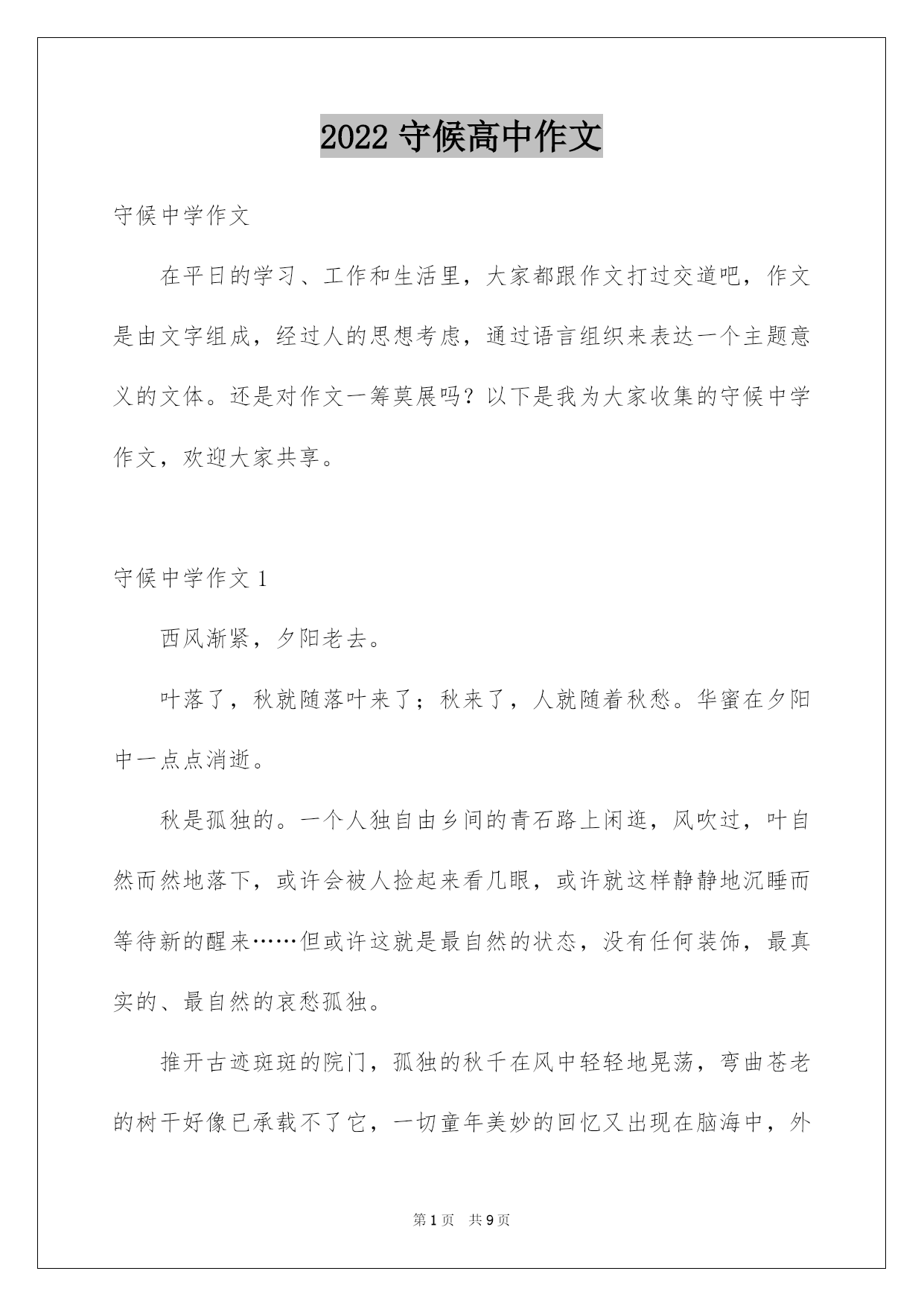 2022 守候高中作文

守候中学作文

在平日的学习、工作和生活里，大家都跟作文打过交道吧，作文是由文字组成，经过人的思想考虑，通过语言组织来表达一个主题意义的文体。还是对作文一筹莫展吗？以下是我为大家收集的守候中学作文，欢迎大家共享。

守候中学作文 1

西风渐紧，夕阳老去。

叶落了，秋就随落叶来了；秋来了，人就随着秋愁。华蜜在夕阳中一点点消逝。

秋是孤独的。一个人独自由乡间的青石路上闲逛，风吹过，叶自然而然地落下，或许会被人捡起来看几眼，或许就这样静静地沉睡而等待新的醒来……但或许这就是最自然的状态，没有任何装饰，最真实的、最自然的哀愁孤独。

推开古迹斑斑的院门，孤独的秋千在风中轻轻地晃荡，弯曲苍老的树干好像已承载不了它，一切童年美妙的回忆又出现在脑海中，外

第 1 页　共 9 页